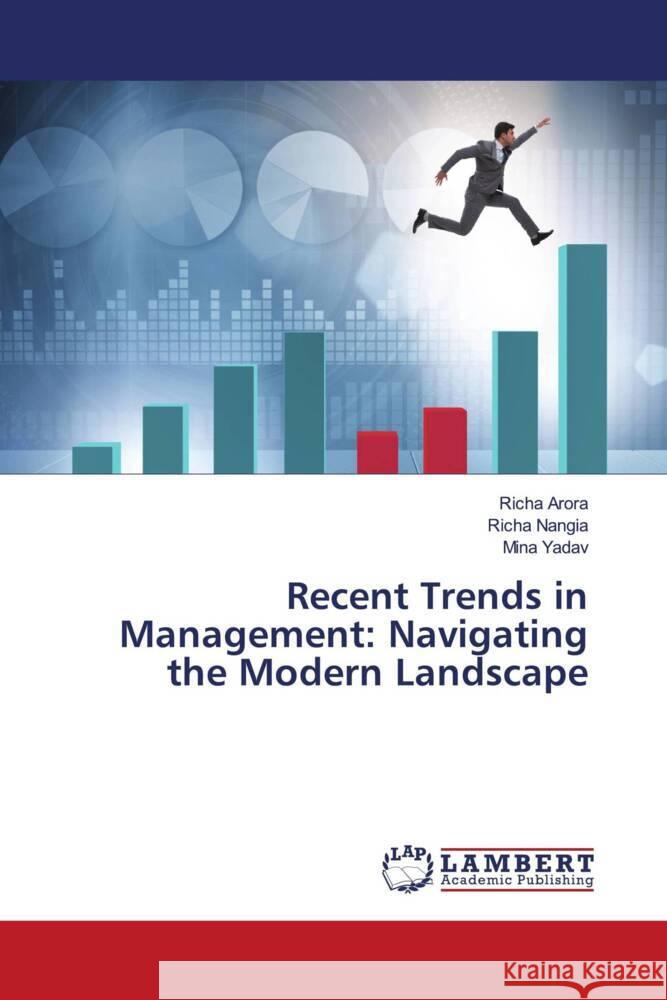 Richa Arora
Richa Nangia
Mina Yadav

Recent Trends in Management: Navigating the Modern Landscape

LAP LAMBERT Academic Publishing